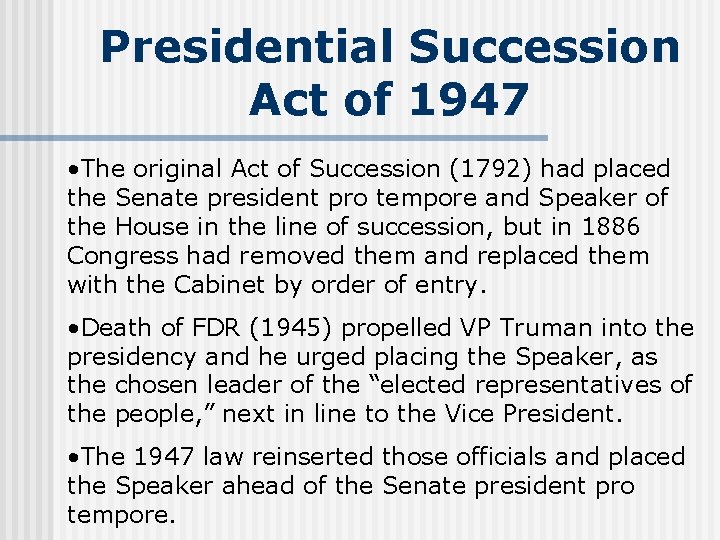 Presidential Succession Act of 1947

• The original Act of Succession (1792) had placed the Senate president pro tempore and Speaker of the House in the line of succession, but in 1886 Congress had removed them and replaced them with the Cabinet by order of entry.

• Death of FDR (1945) propelled VP Truman into the presidency and he urged placing the Speaker, as the chosen leader of the "elected representatives of the people," next in line to the Vice President.

• The 1947 law reinserted those officials and placed the Speaker ahead of the Senate president pro tempore.